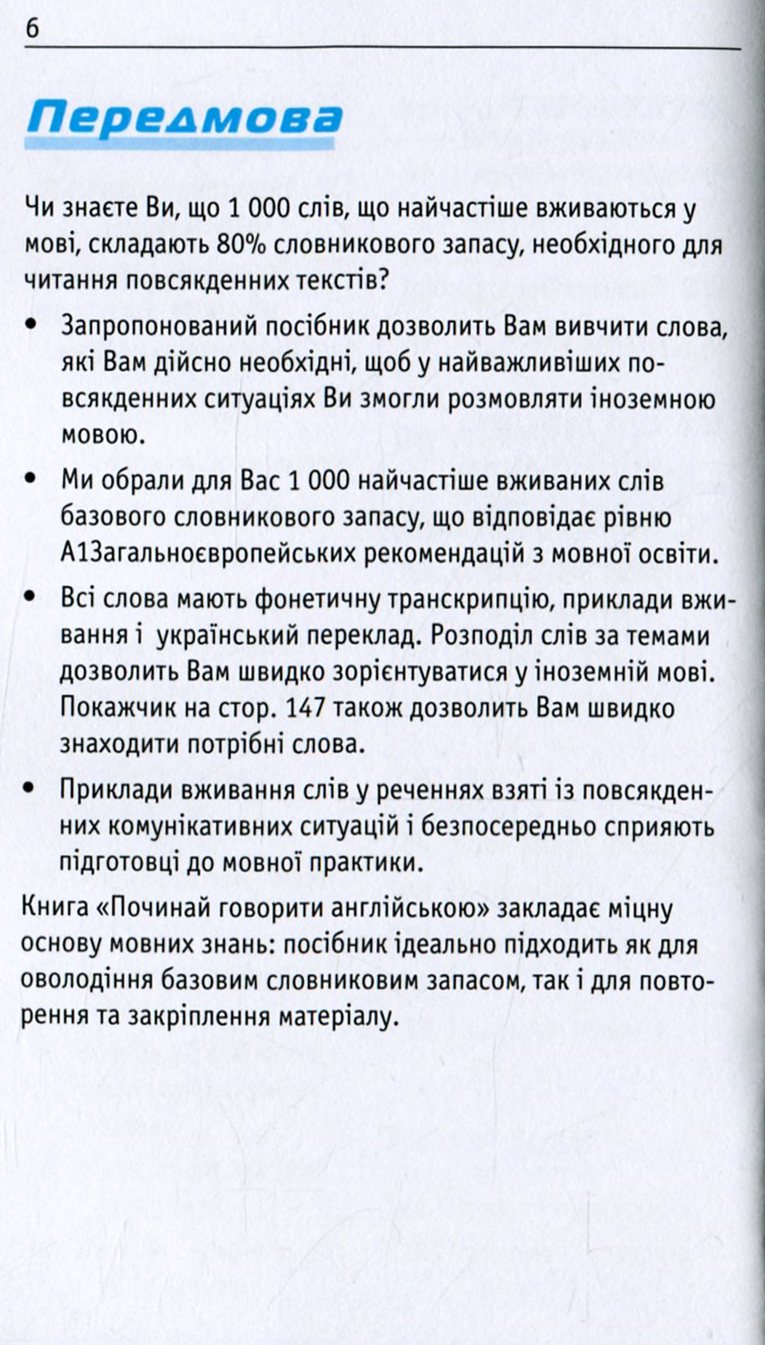 6

Передмова

Чи знаєте Ви, що 1 000 слів, що найчастіше вживаються у мові, складають 80% словникового запасу, необхідного для читання повсякденних текстів?

• Запропонований посібник дозволить Вам вивчити слова, які Вам дійсно необхідні, щоб у найважливіших повсякденних ситуаціях Ви змогли розмовляти іноземною мовою.

• Ми обрали для Вас 1 000 найчастіше вживаних слів базового словникового запасу, що відповідає рівню А1Загальноєвропейських рекомендацій з мовної освіти.

• Всі слова мають фонетичну транскрипцію, приклади вживання і український переклад. Розподіл слів за темами дозволить Вам швидко зорієнтуватися у іноземній мові. Покажчик на стор. 147 також дозволить Вам швидко знаходити потрібні слова.

• Приклади вживання слів у реченнях взяті із повсякденних комунікативних ситуацій і безпосередньо сприяють підготовці до мовної практики.

Книга «Починай говорити англійською» закладає міцну основу мовних знань: посібник ідеально підходить як для оволодіння базовим словниковим запасом, так і для повторення та закріплення матеріалу.